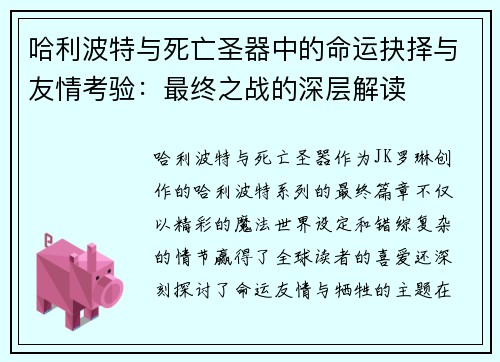 哈利波特与死亡圣器中的命运抉择与友情考验：最终之战的深层解读

哈利波特与死亡圣器作为JK罗琳创作的哈利波特系列的最终篇章不仅以精彩的魔法世界设定和错综复杂的情节赢得了全球读者的喜爱还深刻探讨了命运友情与牺牲的主题在